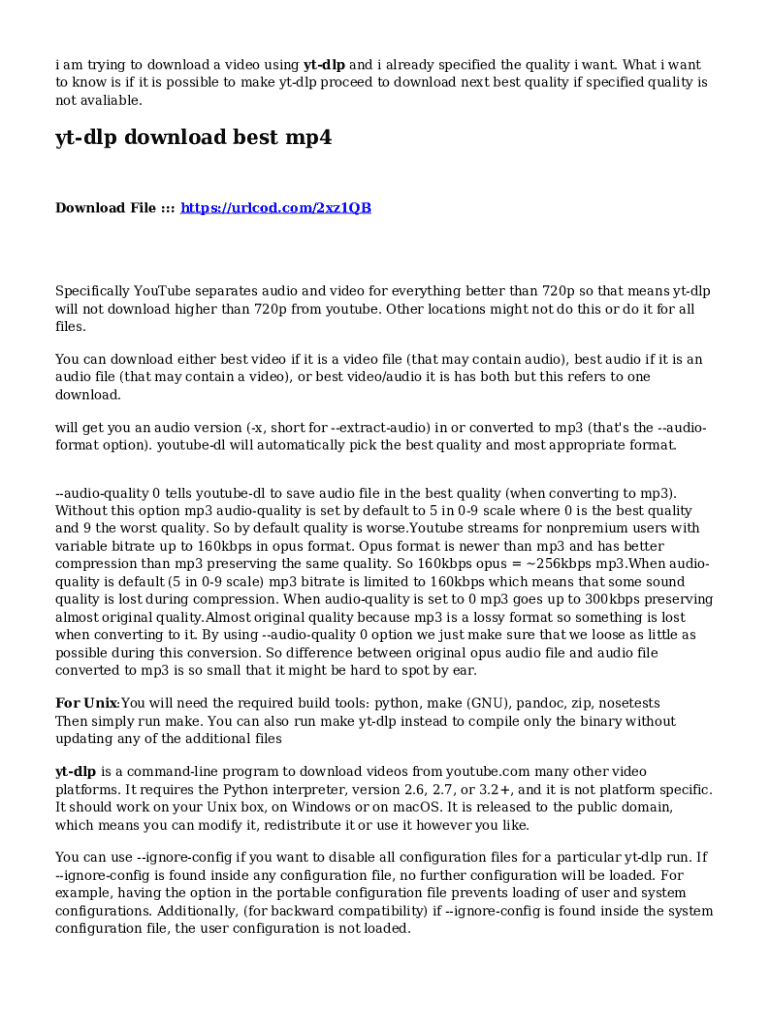 i am trying to download a video using yt-dlp and i already specified the quality i want. What i want to know is if it is possible to make yt-dlp proceed to download next best quality if specified quality is not avaliable.

yt-dlp download best mp4

Download File ::: https://urlcod.com/2xz1QB

Specifically YouTube separates audio and video for everything better than 720p so that means yt-dlp will not download higher than 720p from youtube. Other locations might not do this or do it for all files.

You can download either best video if it is a video file (that may contain audio), best audio if it is an audio file (that may contain a video), or best video/audio it is has both but this refers to one download.

will get you an audio version (-x, short for --extract-audio) in or converted to mp3 (that's the --audio-format option). youtube-dl will automatically pick the best quality and most appropriate format.

--audio-quality 0 tells youtube-dl to save audio file in the best quality (when converting to mp3). Without this option mp3 audio-quality is set by default to 5 in 0-9 scale where 0 is the best quality and 9 the worst quality. So by default quality is worse.Youtube streams for nonpremium users with variable bitrate up to 160kbps in opus format. Opus format is newer than mp3 and has better compression than mp3 preserving the same quality. So 160kbps opus = ~256kbps mp3.When audio-quality is default (5 in 0-9 scale) mp3 bitrate is limited to 160kbps which means that some sound quality is lost during compression. When audio-quality is set to 0 mp3 goes up to 300kbps preserving almost original quality.Almost original quality because mp3 is a lossy format so something is lost when converting to it. By using --audio-quality 0 option we just make sure that we loose as little as possible during this conversion. So difference between original opus audio file and audio file converted to mp3 is so small that it might be hard to spot by ear.

For Unix:You will need the required build tools: python, make (GNU), pandoc, zip, nosetests
Then simply run make. You can also run make yt-dlp instead to compile only the binary without updating any of the additional files

yt-dlp is a command-line program to download videos from youtube.com many other video platforms. It requires the Python interpreter, version 2.6, 2.7, or 3.2+, and it is not platform specific. It should work on your Unix box, on Windows or on macOS. It is released to the public domain, which means you can modify it, redistribute it or use it however you like.

You can use --ignore-config if you want to disable all configuration files for a particular yt-dlp run. If --ignore-config is found inside any configuration file, no further configuration will be loaded. For example, having the option in the portable configuration file prevents loading of user and system configurations. Additionally, (for backward compatibility) if --ignore-config is found inside the system configuration file, the user configuration is not loaded.